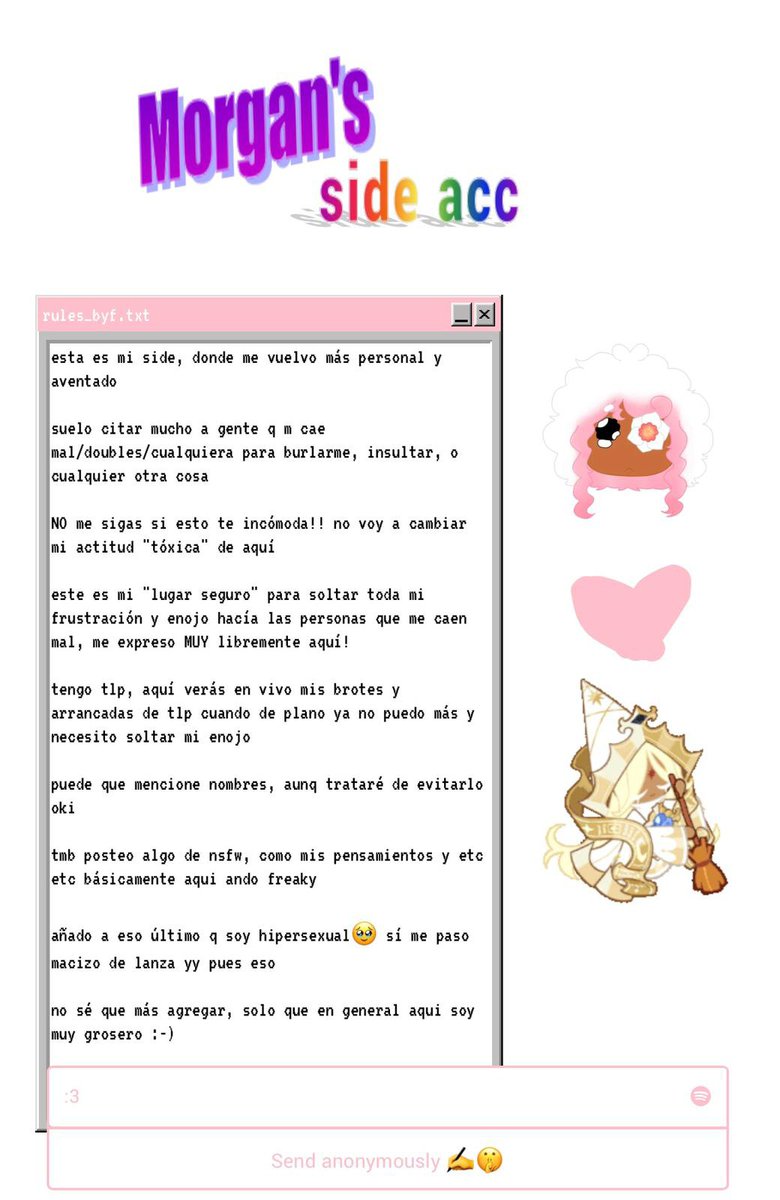 Morgan's
side acc

rules_byf.txt

esta es mi side, donde me vuelvo más personal y aventado

suelo citar mucho a gente q m cae mal/doubles/cualquiera para burlarme, insultar, o cualquier otra cosa

NO me sigas si esto te incómoda!! no voy a cambiar mi actitud "tóxica" de aquí

este es mi "lugar seguro" para soltar toda mi frustración y enojo hacía las personas que me caen mal, me expreso MUY libremente aquí!

tengo tlp, aquí verás en vivo mis brotes y arrancadas de tlp cuando de plano ya no puedo más y necesito soltar mi enojo

puede que mencione nombres, aunq trataré de evitarlo oki

tmb posteo algo de nsfw, como mis pensamientos y etc etc básicamente aqui ando freaky

añado a eso último q soy hipersexual🥺 sí me paso macizo de lanza yy pues eso

no sé que más agregar, solo que en general aqui soy muy grosero :-)

:3

Send anonymously ✍️🤫